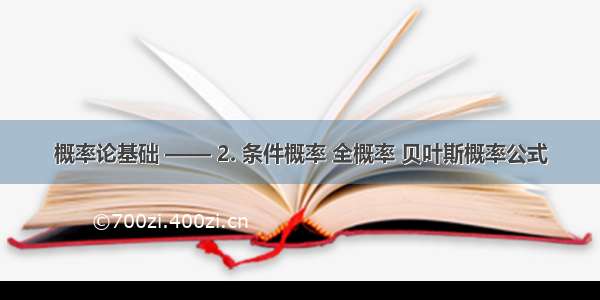 概率论基础 —— 2. 条件概率 全概率 贝叶斯概率公式

©700zi.400zi.cn